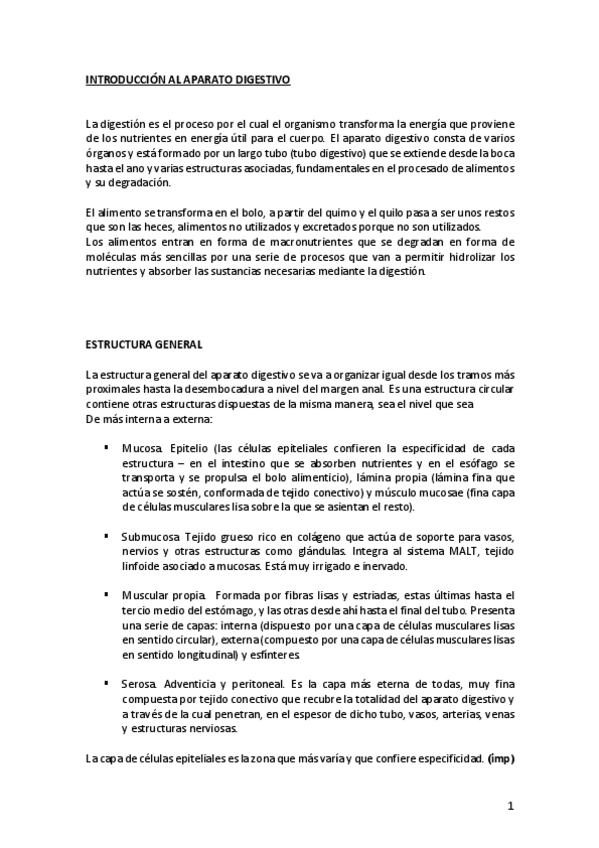 INTRODUCCIÓN AL APARATO DIGESTIVO

La digestión es el proceso por el cual el organismo transforma la energía que proviene de los nutrientes en energía útil para el cuerpo. El aparato digestivo consta de varios órganos y está formado por un largo tubo (tubo digestivo) que se extiende desde la boca hasta el ano y varias estructuras asociadas, fundamentales en el procesado de alimentos y su degradación.

El alimento se transforma en el bolo, a partir del quimo y el quilo pasa a ser unos restos que son las heces, alimentos no utilizados y excretados porque no son utilizados.
Los alimentos entran en forma de macronutrientes que se degradan en forma de moléculas más sencillas por una serie de procesos que van a permitir hidrolizar los nutrientes y absorber las sustancias necesarias mediante la digestión.

ESTRUCTURA GENERAL

La estructura general del aparato digestivo se va a organizar igual desde los tramos más proximales hasta la desembocadura a nivel del margen anal. Es una estructura circular contiene otras estructuras dispuestas de la misma manera, sea el nivel que sea
De más interna a externa:

▪ Mucosa. Epitelio (las células epiteliales confieren la especificidad de cada estructura – en el intestino que se absorben nutrientes y en el esófago se transporta y se propulsa el bolo alimenticio), lámina propia (lámina fina que actúa se sostén, conformada de tejido conectivo) y músculo mucosae (fina capa de células musculares lisa sobre la que se asientan el resto).

▪ Submucosa Tejido grueso rico en colágeno que actúa de soporte para vasos, nervios y otras estructuras como glándulas. Integra al sistema MALT, tejido linfoide asociado a mucosas. Está muy irrigado e inervado.

▪ Muscular propia. Formada por fibras lisas y estriadas, estas últimas hasta el tercio medio del estómago, y las otras desde ahí hasta el final del tubo. Presenta una serie de capas: interna (dispuesto por una capa de células musculares lisas en sentido circular), externa (compuesto por una capa de células musculares lisas en sentido longitudinal) y esfínteres.

▪ Serosa. Adventicia y peritoneal. Es la capa más eterna de todas, muy fina compuesta por tejido conectivo que recubre la totalidad del aparato digestivo y a través de la cual penetran, en el espesor de dicho tubo, vasos, arterias, venas y estructuras nerviosas.

La capa de células epiteliales es la zona que más varía y que confiere especificidad. (imp)

1